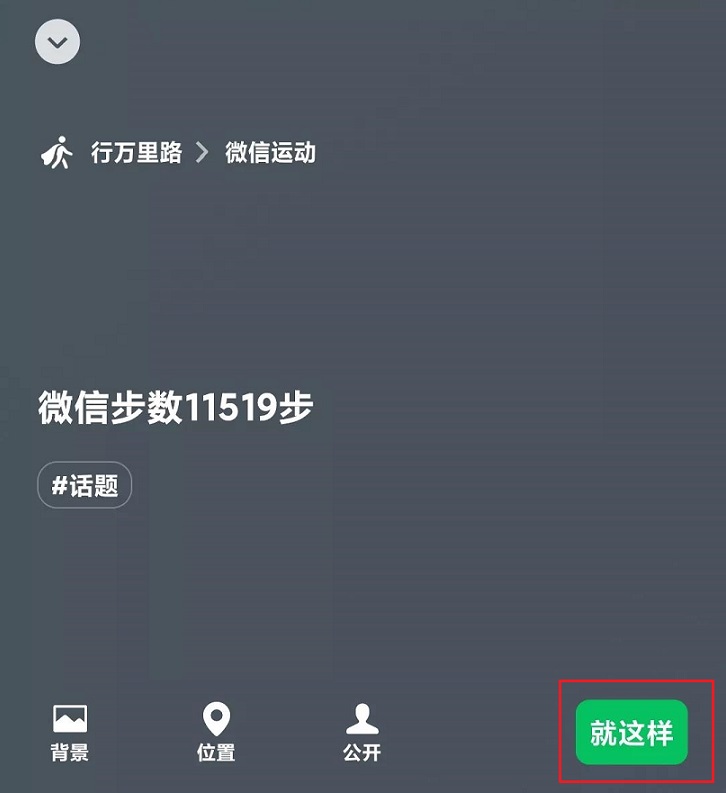 行万里路 > 微信运动

微信步数11519步

#话题

背景

位置

公开

就这样